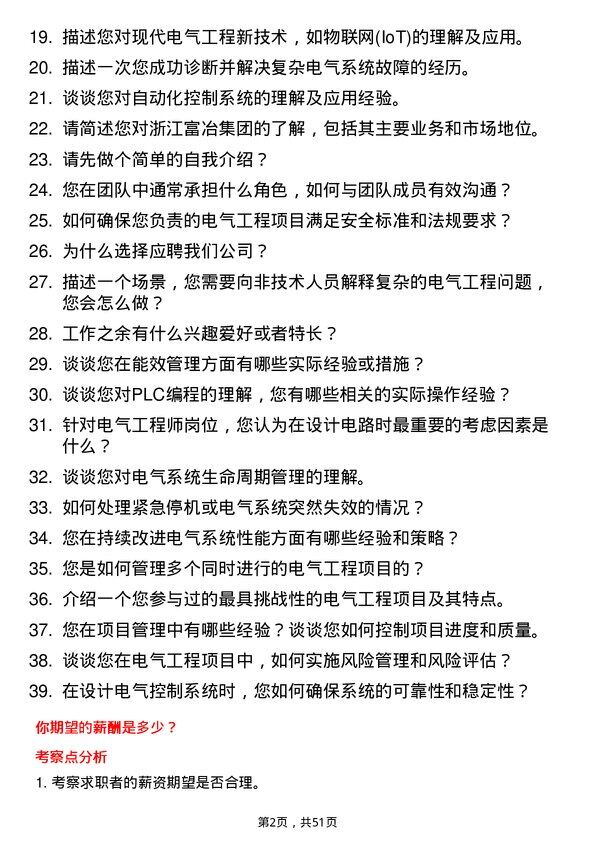 19. 描述您对现代电气工程新技术，如物联网(IoT)的理解及应用。

20. 描述一次您成功诊断并解决复杂电气系统故障的经历。

21. 谈谈您对自动化控制系统的理解及应用经验。

22. 请简述您对浙江富冶集团的了解，包括其主要业务和市场地位。

23. 请先做个简单的自我介绍？

24. 您在团队中通常承担什么角色，如何与团队成员有效沟通？

25. 如何确保您负责的电气工程项目满足安全标准和法规要求？

26. 为什么选择应聘我们公司？

27. 描述一个场景，您需要向非技术人员解释复杂的电气工程问题，您会怎么做？

28. 工作之余有什么兴趣爱好或者特长？

29. 谈谈您在能效管理方面有哪些实际经验或措施？

30. 谈谈您对PLC编程的理解，您有哪些相关的实际操作经验？

31. 针对电气工程师岗位，您认为在设计电路时最重要的考虑因素是什么？

32. 谈谈您对电气系统生命周期管理的理解。

33. 如何处理紧急停机或电气系统突然失效的情况？

34. 您在持续改进电气系统性能方面有哪些经验和策略？

35. 您是如何管理多个同时进行的电气工程项目的？

36. 介绍一个您参与过的最具挑战性的电气工程项目及其特点。

37. 您在项目管理中有哪些经验？谈谈您如何控制项目进度和质量。

38. 谈谈您在电气工程项目中，如何实施风险管理和风险评估？

39. 在设计电气控制系统时，您如何确保系统的可靠性和稳定性？

你期望的薪酬是多少？

考察点分析

1. 考察求职者的薪资期望是否合理。

第2页，共51页